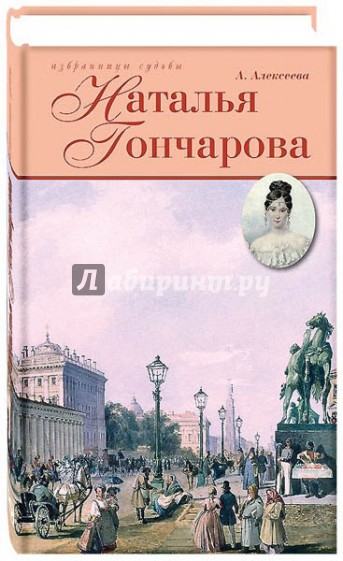 избранницы судьбы

А. Алексеева

Наталья Гончарова

Лабиринт.ру